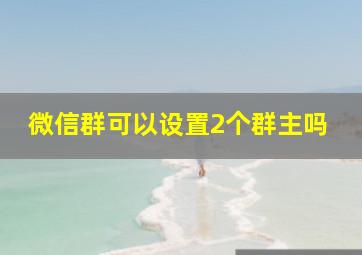 微信群可以设置2个群主吗